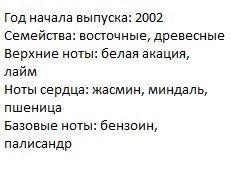 Год начала выпуска: 2002
Семейства: восточные, древесные
Верхние ноты: белая акация, лайм
Ноты сердца: жасмин, миндаль, пшеница
Базовые ноты: бензоин, палисандр